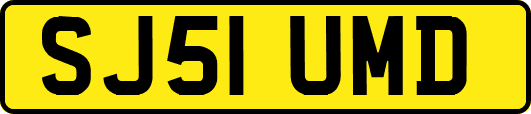 SJ51 UMD